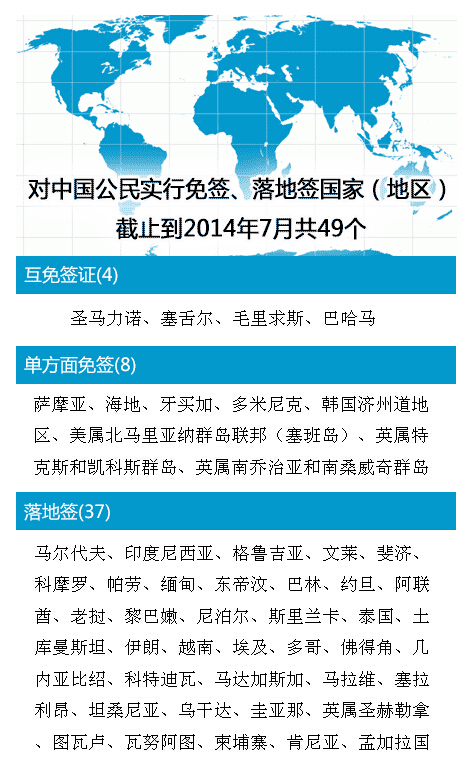 对中国公民实行免签、落地签国家（地区）
截止到2014年7月共49个

互免签证(4)

圣马力诺、塞舌尔、毛里求斯、巴哈马

单方面免签(8)

萨摩亚、海地、牙买加、多米尼克、韩国济州道地区、美属北马里亚纳群岛联邦（塞班岛）、英属特克斯和凯科斯群岛、英属南乔治亚和南桑威奇群岛

落地签(37)

马尔代夫、印度尼西亚、格鲁吉亚、文莱、斐济、科摩罗、帕劳、缅甸、东帝汶、巴林、约旦、阿联酋、老挝、黎巴嫩、尼泊尔、斯里兰卡、泰国、土库曼斯坦、伊朗、越南、埃及、多哥、佛得角、几内亚比绍、科特迪瓦、马达加斯加、马拉维、塞拉利昂、坦桑尼亚、乌干达、圭亚那、英属圣赫勒拿、图瓦卢、瓦努阿图、柬埔寨、肯尼亚、孟加拉国